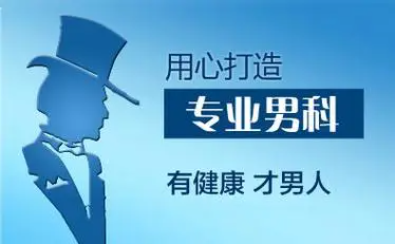 用心打造

专业男科

有健康 才男人